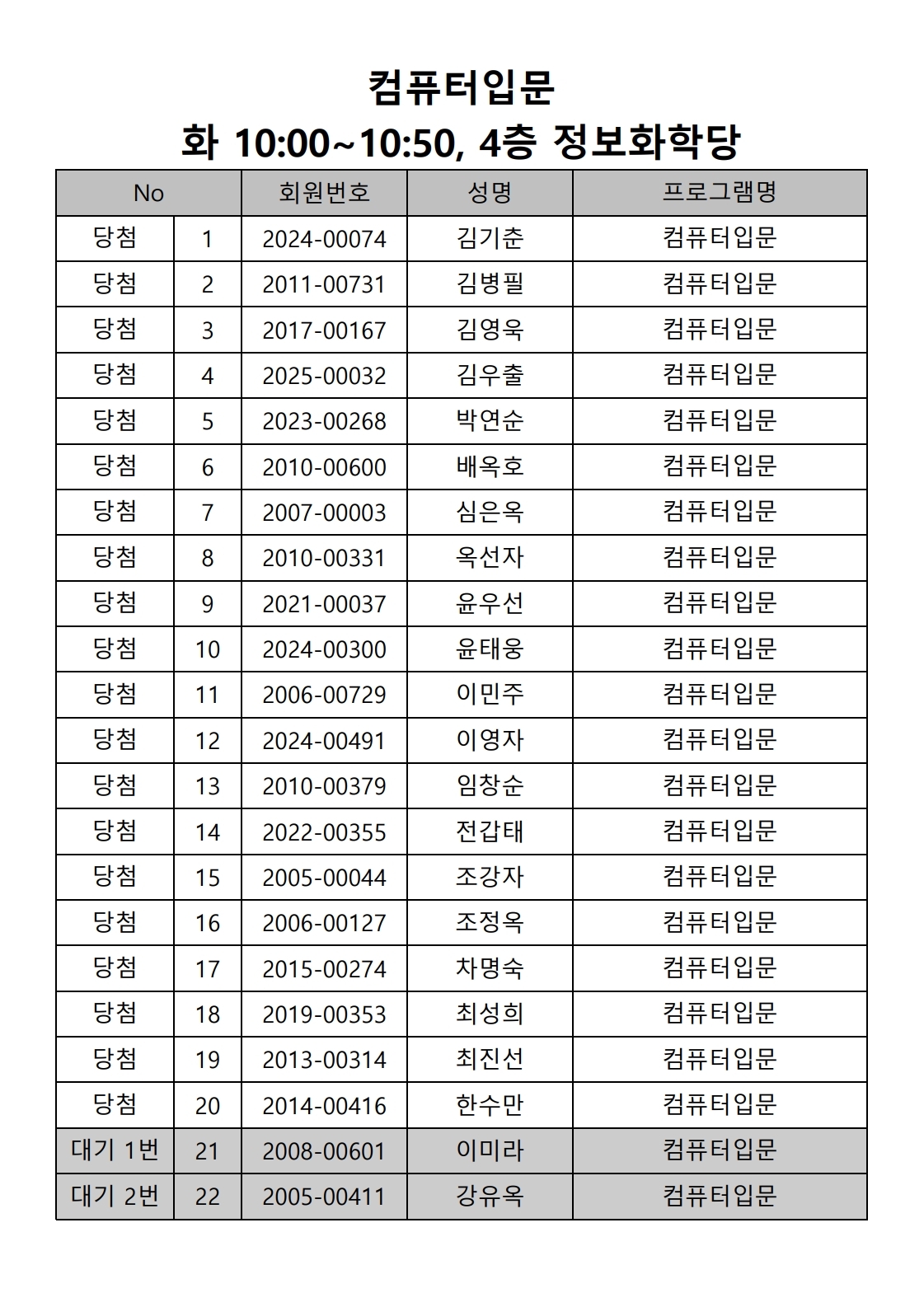 컴퓨터입문
화 10:00~10:50, 4층 정보화학당

| No | | 회원번호 | 성명 | 프로그램명 |
|---|---|---|---|---|
| 당첨 | 1 | 2024-00074 | 김기춘 | 컴퓨터입문 |
| 당첨 | 2 | 2011-00731 | 김병필 | 컴퓨터입문 |
| 당첨 | 3 | 2017-00167 | 김영욱 | 컴퓨터입문 |
| 당첨 | 4 | 2025-00032 | 김우출 | 컴퓨터입문 |
| 당첨 | 5 | 2023-00268 | 박연순 | 컴퓨터입문 |
| 당첨 | 6 | 2010-00600 | 배옥호 | 컴퓨터입문 |
| 당첨 | 7 | 2007-00003 | 심은옥 | 컴퓨터입문 |
| 당첨 | 8 | 2010-00331 | 옥선자 | 컴퓨터입문 |
| 당첨 | 9 | 2021-00037 | 윤우선 | 컴퓨터입문 |
| 당첨 | 10 | 2024-00300 | 윤태웅 | 컴퓨터입문 |
| 당첨 | 11 | 2006-00729 | 이민주 | 컴퓨터입문 |
| 당첨 | 12 | 2024-00491 | 이영자 | 컴퓨터입문 |
| 당첨 | 13 | 2010-00379 | 임창순 | 컴퓨터입문 |
| 당첨 | 14 | 2022-00355 | 전갑태 | 컴퓨터입문 |
| 당첨 | 15 | 2005-00044 | 조강자 | 컴퓨터입문 |
| 당첨 | 16 | 2006-00127 | 조정옥 | 컴퓨터입문 |
| 당첨 | 17 | 2015-00274 | 차명숙 | 컴퓨터입문 |
| 당첨 | 18 | 2019-00353 | 최성희 | 컴퓨터입문 |
| 당첨 | 19 | 2013-00314 | 최진선 | 컴퓨터입문 |
| 당첨 | 20 | 2014-00416 | 한수만 | 컴퓨터입문 |
| 대기 1번 | 21 | 2008-00601 | 이미라 | 컴퓨터입문 |
| 대기 2번 | 22 | 2005-00411 | 강유옥 | 컴퓨터입문 |